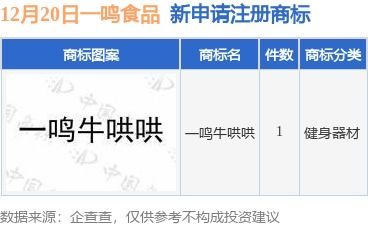 12月20日一鸣食品 新申请注册商标

| 商标图案 | 商标名 | 件数 | 商标分类 |
|---|---|---|---|
| 一鸣牛哄哄 | 一鸣牛哄哄 | 1 | 健身器材 |

数据来源：企查查，仅供参考不构成投资建议